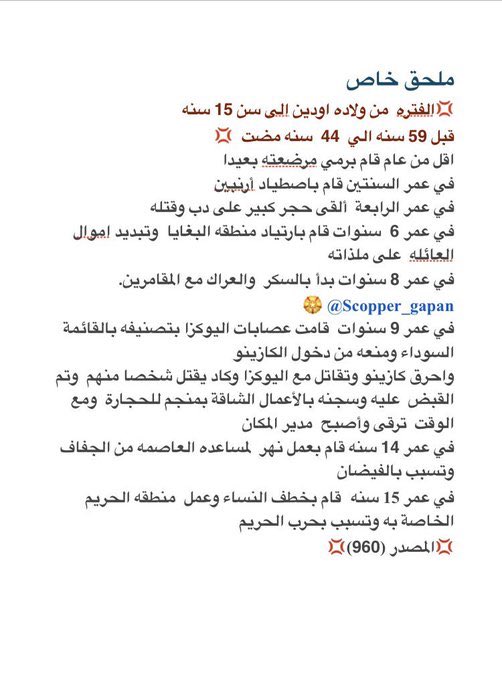 ملحق خاص
💢الفتره من ولاده اودين الى سن 15 سنه
قبل 59 سنه الي 44 سنه مضت 💢
اقل من عام قام برمي مرضعته بعيدا
في عمر السنتين قام باصطياد أرنبين
في عمر الرابعة ألقى حجر كبير على دب وقتله
في عمر 6 سنوات قام بارتياد منطقه البغايا وتبديد اموال العائله على ملذاته
في عمر 8 سنوات بدأ بالسكر والعراك مع المقامرين.
@Scopper_gapan
في عمر 9 سنوات قامت عصابات اليوكزا بتصنيفه بالقائمة السوداء ومنعه من دخول الكازينو
واحرق كازينو وتقاتل مع اليوكزا وكاد يقتل شخصا منهم وتم القبض عليه وسجنه بالأعمال الشاقة بمنجم للحجارة ومع الوقت ترقى وأصبح مدير المكان
في عمر 14 سنه قام بعمل نهر لمساعده العاصمه من الجفاف وتسبب بالفيضان
في عمر 15 سنه قام بخطف النساء وعمل منطقه الحريم الخاصة به وتسبب بحرب الحريم
💢المصدر (960)💢